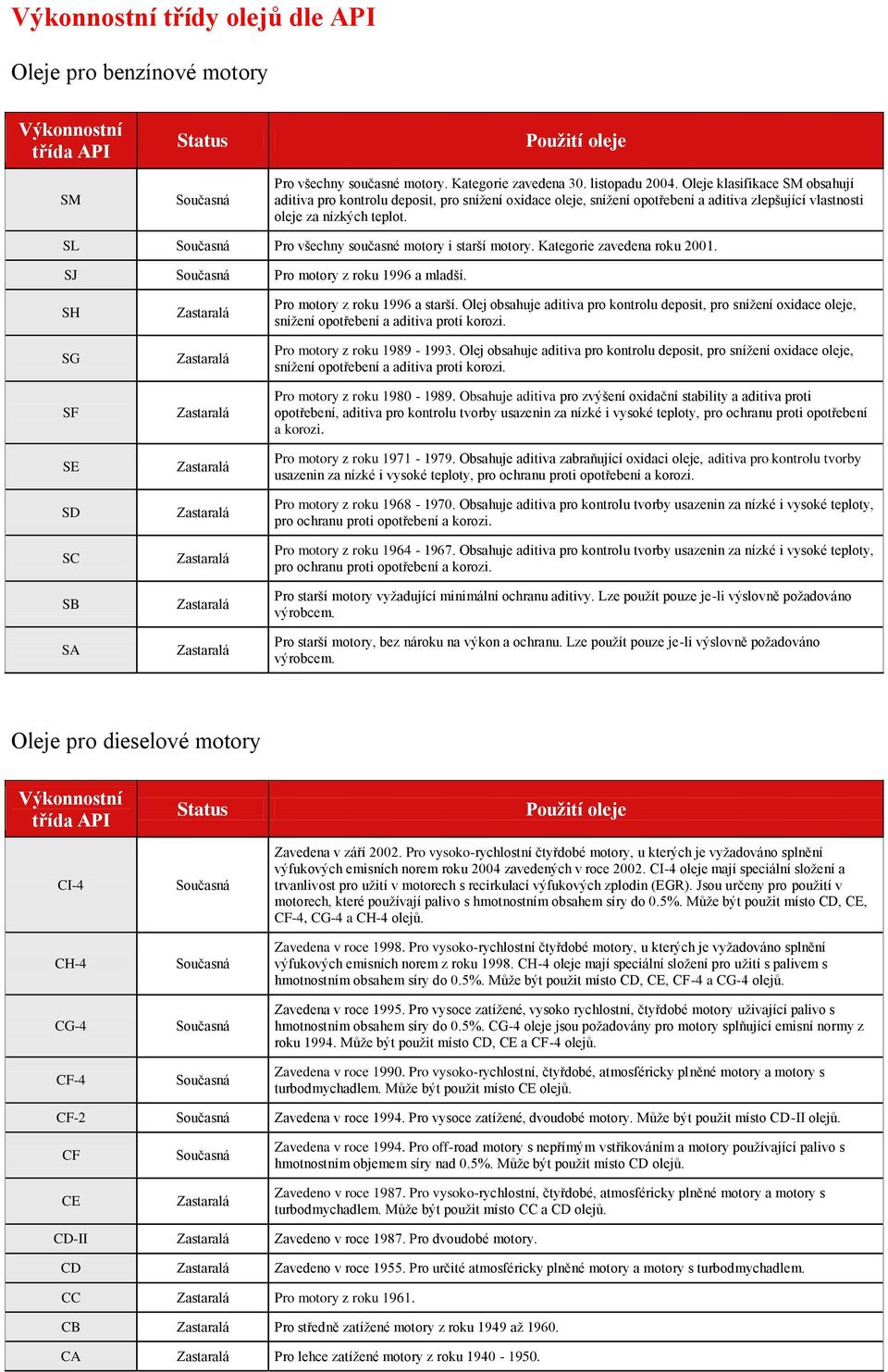 Výkonnostní třídy olejů dle API

Oleje pro benzínové motory

| Výkonnostní třída API | Status | Použití oleje |
|---|---|---|
| SM | Současná | Pro všechny současné motory. Kategorie zavedena 30. listopadu 2004. Oleje klasifikace SM obsahují aditiva pro kontrolu deposit, pro snížení oxidace oleje, snížení opotřebení a aditiva zlepšující vlastnosti oleje za nízkých teplot. |
| SL | Současná | Pro všechny současné motory i starší motory. Kategorie zavedena roku 2001. |
| SJ | Současná | Pro motory z roku 1996 a mladší. |
| SH | Zastaralá | Pro motory z roku 1996 a starší. Olej obsahuje aditiva pro kontrolu deposit, pro snížení oxidace oleje, snížení opotřebení a aditiva proti korozi. |
| SG | Zastaralá | Pro motory z roku 1989 - 1993. Olej obsahuje aditiva pro kontrolu deposit, pro snížení oxidace oleje, snížení opotřebení a aditiva proti korozi. |
| SF | Zastaralá | Pro motory z roku 1980 - 1989. Obsahuje aditiva pro zvýšení oxidační stability a aditiva proti opotřebení, aditiva pro kontrolu tvorby usazenin za nízké i vysoké teploty, pro ochranu proti opotřebení a korozi. |
| SE | Zastaralá | Pro motory z roku 1971 - 1979. Obsahuje aditiva zabraňující oxidaci oleje, aditiva pro kontrolu tvorby usazenin za nízké i vysoké teploty, pro ochranu proti opotřebení a korozi. |
| SD | Zastaralá | Pro motory z roku 1968 - 1970. Obsahuje aditiva pro kontrolu tvorby usazenin za nízké i vysoké teploty, pro ochranu proti opotřebení a korozi. |
| SC | Zastaralá | Pro motory z roku 1964 - 1967. Obsahuje aditiva pro kontrolu tvorby usazenin za nízké i vysoké teploty, pro ochranu proti opotřebení a korozi. |
| SB | Zastaralá | Pro starší motory vyžadující minimální ochranu aditivy. Lze použít pouze je-li výslovně požadováno výrobcem. |
| SA | Zastaralá | Pro starší motory, bez nároku na výkon a ochranu. Lze použít pouze je-li výslovně požadováno výrobcem. |

Oleje pro dieselové motory

| Výkonnostní třída API | Status | Použití oleje |
|---|---|---|
| CI-4 | Současná | Zavedena v září 2002. Pro vysoko-rychlostní čtyřdobé motory, u kterých je vyžadováno splnění výfukových emisních norem roku 2004 zavedených v roce 2002. CI-4 oleje mají speciální složení a trvanlivost pro užití v motorech s recirkulací výfukových zplodin (EGR). Jsou určeny pro použití v motorech, které používají palivo s hmotnostním obsahem síry do 0.5%. Může být použit místo CD, CE, CF-4, CG-4 a CH-4 olejů. |
| CH-4 | Současná | Zavedena v roce 1998. Pro vysoko-rychlostní čtyřdobé motory, u kterých je vyžadováno splnění výfukových emisních norem z roku 1998. CH-4 oleje mají speciální složení pro užití s palivem s hmotnostním obsahem síry do 0.5%. Může být použit místo CD, CE, CF-4 a CG-4 olejů. |
| CG-4 | Současná | Zavedena v roce 1995. Pro vysoce zatížené, vysoko rychlostní, čtyřdobé motory užívající palivo s hmotnostním obsahem síry do 0.5%. CG-4 oleje jsou požadovány pro motory splňující emisní normy z roku 1994. Může být použit místo CD, CE a CF-4 olejů. |
| CF-4 | Současná | Zavedena v roce 1990. Pro vysoko-rychlostní, čtyřdobé, atmosféricky plněné motory a motory s turbodmychadlem. Může být použit místo CE olejů. |
| CF-2 | Současná | Zavedena v roce 1994. Pro vysoce zatížené, dvoudobé motory. Může být použit místo CD-II olejů. |
| CF | Současná | Zavedena v roce 1994. Pro off-road motory s nepřímým vstřikováním a motory používající palivo s hmotnostním objemem síry nad 0.5%. Může být použit místo CD olejů. |
| CE | Zastaralá | Zavedeno v roce 1987. Pro vysoko-rychlostní, čtyřdobé, atmosféricky plněné motory a motory s turbodmychadlem. Může být použit místo CC a CD olejů. |
| CD-II | Zastaralá | Zavedeno v roce 1987. Pro dvoudobé motory. |
| CD | Zastaralá | Zavedeno v roce 1955. Pro určité atmosféricky plněné motory a motory s turbodmychadlem. |
| CC | Zastaralá | Pro motory z roku 1961. |
| CB | Zastaralá | Pro středně zatížené motory z roku 1949 až 1960. |
| CA | Zastaralá | Pro lehce zatížené motory z roku 1940 - 1950. |